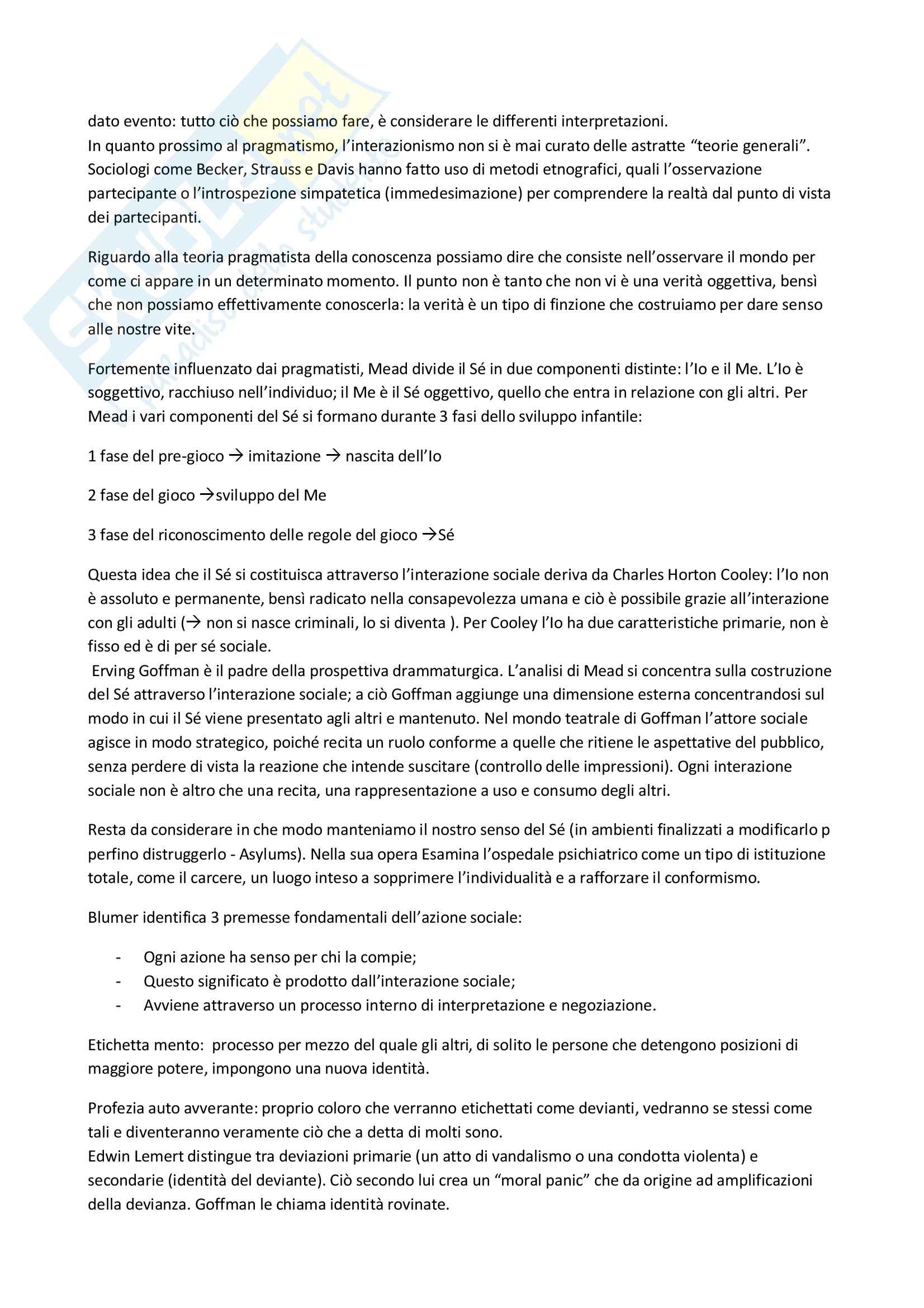 dato evento: tutto ciò che possiamo fare, è considerare le differenti interpretazioni.
In quanto prossimo al pragmatismo, l'interazionismo non si è mai curato delle astratte "teorie generali". Sociologi come Becker, Strauss e Davis hanno fatto uso di metodi etnografici, quali l'osservazione partecipante o l'introspezione simpatetica (immedesimazione) per comprendere la realtà dal punto di vista dei partecipanti.

Riguardo alla teoria pragmatista della conoscenza possiamo dire che consiste nell'osservare il mondo per come ci appare in un determinato momento. Il punto non è tanto che non vi è una verità oggettiva, bensì che non possiamo effettivamente conoscerla: la verità è un tipo di finzione che costruiamo per dare senso alle nostre vite.

Fortemente influenzato dai pragmatisti, Mead divide il Sé in due componenti distinte: l'Io e il Me. L'Io è soggettivo, racchiuso nell'individuo; il Me è il Sé oggettivo, quello che entra in relazione con gli altri. Per Mead i vari componenti del Sé si formano durante 3 fasi dello sviluppo infantile:

1 fase del pre-gioco → imitazione → nascita dell'Io

2 fase del gioco →sviluppo del Me

3 fase del riconoscimento delle regole del gioco →Sé

Questa idea che il Sé si costituisca attraverso l'interazione sociale deriva da Charles Horton Cooley: l'Io non è assoluto e permanente, bensì radicato nella consapevolezza umana e ciò è possibile grazie all'interazione con gli adulti (→ non si nasce criminali, lo si diventa ). Per Cooley l'Io ha due caratteristiche primarie, non è fisso ed è di per sé sociale.
Erving Goffman è il padre della prospettiva drammaturgica. L'analisi di Mead si concentra sulla costruzione del Sé attraverso l'interazione sociale; a ciò Goffman aggiunge una dimensione esterna concentrandosi sul modo in cui il Sé viene presentato agli altri e mantenuto. Nel mondo teatrale di Goffman l'attore sociale agisce in modo strategico, poiché recita un ruolo conforme a quelle che ritiene le aspettative del pubblico, senza perdere di vista la reazione che intende suscitare (controllo delle impressioni). Ogni interazione sociale non è altro che una recita, una rappresentazione a uso e consumo degli altri.

Resta da considerare in che modo manteniamo il nostro senso del Sé (in ambienti finalizzati a modificarlo p perfino distruggerlo - Asylums). Nella sua opera Esamina l'ospedale psichiatrico come un tipo di istituzione totale, come il carcere, un luogo inteso a sopprimere l'individualità e a rafforzare il conformismo.

Blumer identifica 3 premesse fondamentali dell'azione sociale:

- Ogni azione ha senso per chi la compie;
- Questo significato è prodotto dall'interazione sociale;
- Avviene attraverso un processo interno di interpretazione e negoziazione.

Etichetta mento: processo per mezzo del quale gli altri, di solito le persone che detengono posizioni di maggiore potere, impongono una nuova identità.

Profezia auto avverante: proprio coloro che verranno etichettati come devianti, vedranno se stessi come tali e diventeranno veramente ciò che a detta di molti sono.
Edwin Lemert distingue tra deviazioni primarie (un atto di vandalismo o una condotta violenta) e secondarie (identità del deviante). Ciò secondo lui crea un "moral panic" che da origine ad amplificazioni della devianza. Goffman le chiama identità rovinate.